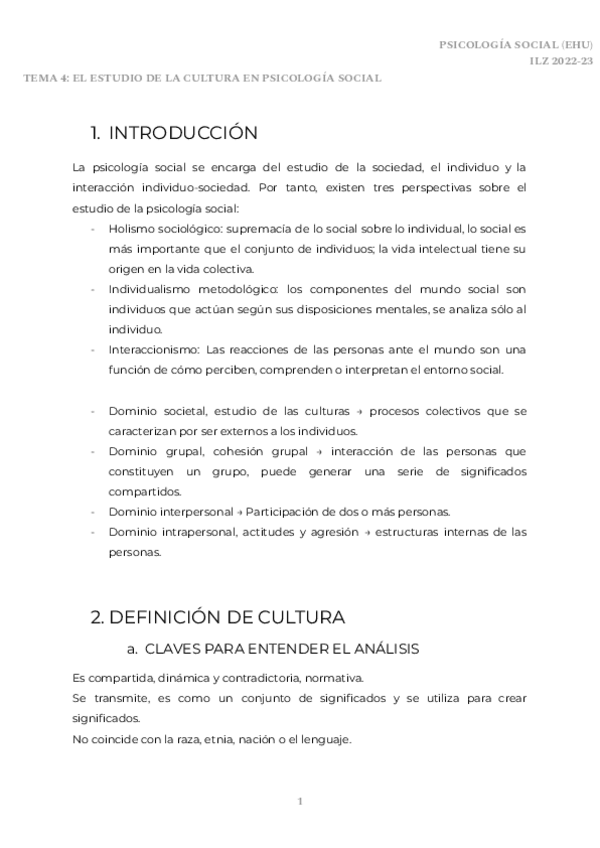 PSICOLOGÍA SOCIAL (EHU)
ILZ 2022-23

TEMA 4: EL ESTUDIO DE LA CULTURA EN PSICOLOGÍA SOCIAL

1. INTRODUCCIÓN

La psicología social se encarga del estudio de la sociedad, el individuo y la interacción individuo-sociedad. Por tanto, existen tres perspectivas sobre el estudio de la psicología social:
- Holismo sociológico: supremacía de lo social sobre lo individual, lo social es más importante que el conjunto de individuos; la vida intelectual tiene su origen en la vida colectiva.
- Individualismo metodológico: los componentes del mundo social son individuos que actúan según sus disposiciones mentales, se analiza sólo al individuo.
- Interaccionismo: Las reacciones de las personas ante el mundo son una función de cómo perciben, comprenden o interpretan el entorno social.

- Dominio societal, estudio de las culturas → procesos colectivos que se caracterizan por ser externos a los individuos.
- Dominio grupal, cohesión grupal → interacción de las personas que constituyen un grupo, puede generar una serie de significados compartidos.
- Dominio interpersonal → Participación de dos o más personas.
- Dominio intrapersonal, actitudes y agresión → estructuras internas de las personas.

2. DEFINICIÓN DE CULTURA

a. CLAVES PARA ENTENDER EL ANÁLISIS

Es compartida, dinámica y contradictoria, normativa.
Se transmite, es como un conjunto de significados y se utiliza para crear significados.
No coincide con la raza, etnia, nación o el lenguaje.

1